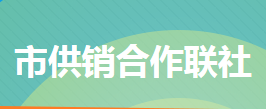 市供销合作联社